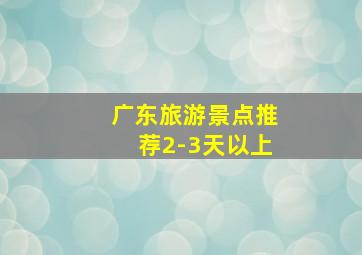 广东旅游景点推荐2-3天以上